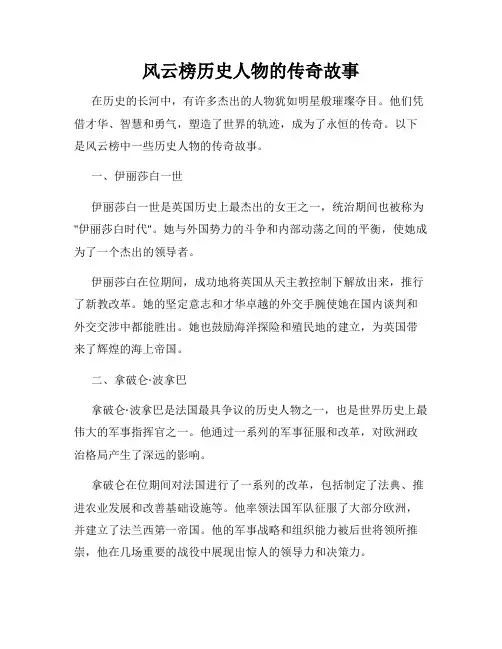 风云榜历史人物的传奇故事

在历史的长河中，有许多杰出的人物犹如明星般璀璨夺目。他们凭借才华、智慧和勇气，塑造了世界的轨迹，成为了永恒的传奇。以下是风云榜中一些历史人物的传奇故事。

一、伊丽莎白一世

伊丽莎白一世是英国历史上最杰出的女王之一，统治期间也被称为"伊丽莎白时代"。她与外国势力的斗争和内部动荡之间的平衡，使她成为了一个杰出的领导者。

伊丽莎白在位期间，成功地将英国从天主教控制下解放出来，推行了新教改革。她的坚定意志和才华卓越的外交手腕使她在国内谈判和外交交涉中都能胜出。她也鼓励海洋探险和殖民地的建立，为英国带来了辉煌的海上帝国。

二、拿破仑·波拿巴

拿破仑·波拿巴是法国最具争议的历史人物之一，也是世界历史上最伟大的军事指挥官之一。他通过一系列的军事征服和改革，对欧洲政治格局产生了深远的影响。

拿破仑在位期间对法国进行了一系列的改革，包括制定了法典、推进农业发展和改善基础设施等。他率领法国军队征服了大部分欧洲，并建立了法兰西第一帝国。他的军事战略和组织能力被后世将领所推崇，他在几场重要的战役中展现出惊人的领导力和决策力。